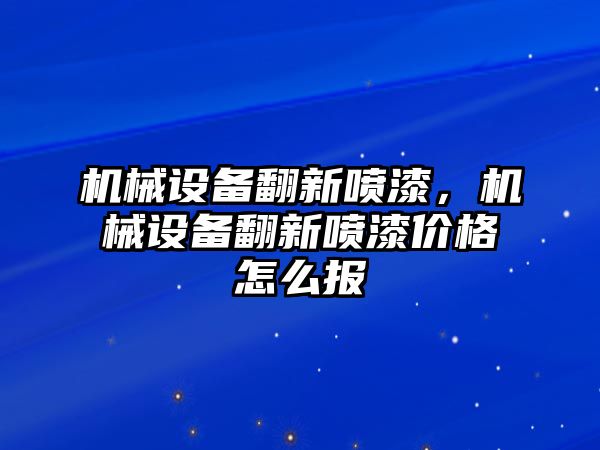 机械设备翻新喷漆，机械设备翻新喷漆价格怎么报